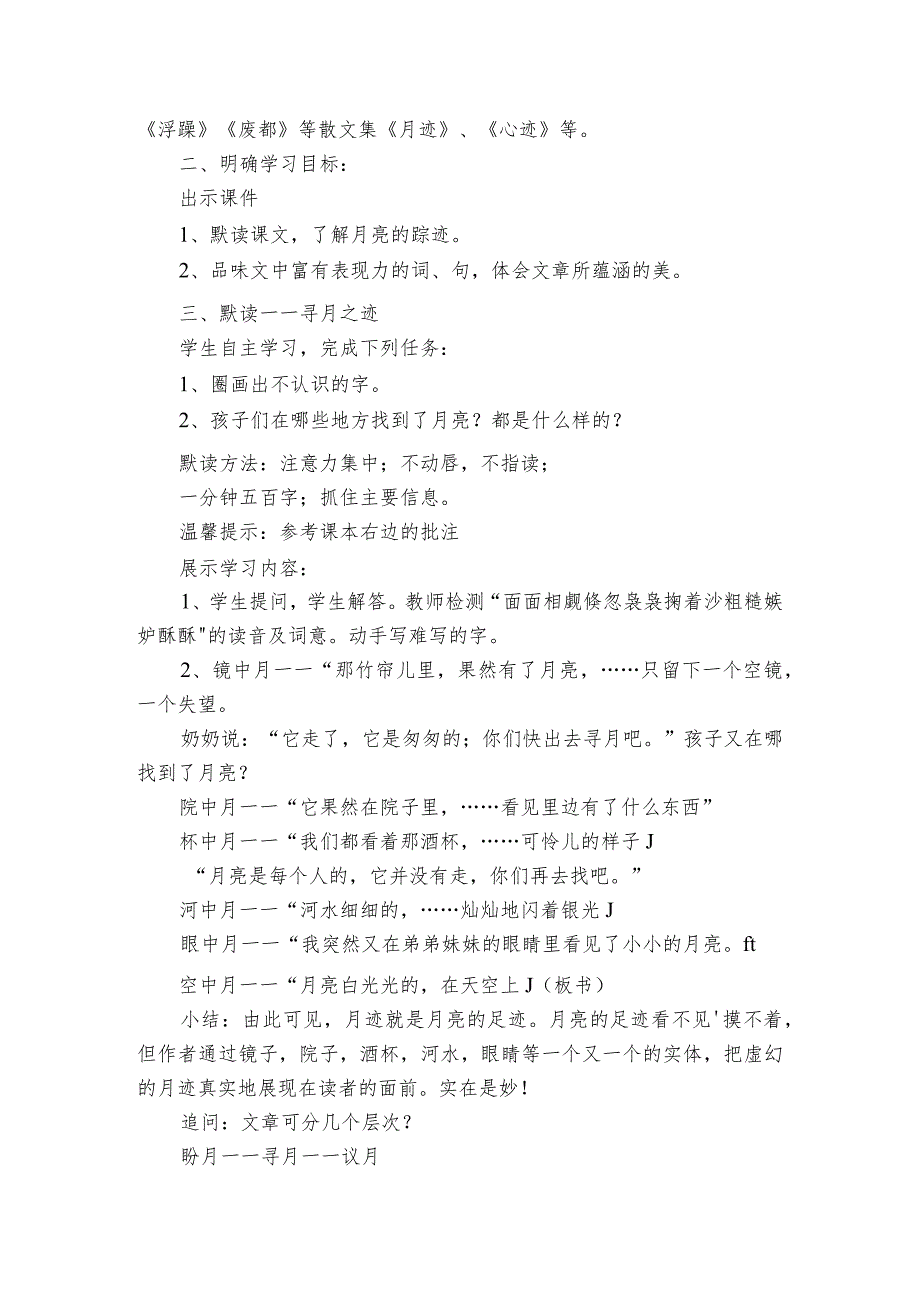 《浮躁》《废都》等散文集《月迹》、《心迹》等。

二、明确学习目标：

出示课件

1、默读课文，了解月亮的踪迹。

2、品味文中富有表现力的词、句，体会文章所蕴涵的美。

三、默读一一寻月之迹

学生自主学习，完成下列任务：

1、圈画出不认识的字。

2、孩子们在哪些地方找到了月亮？都是什么样的？

默读方法：注意力集中；不动唇，不指读；

一分钟五百字；抓住主要信息。

温馨提示：参考课本右边的批注

展示学习内容：

1、学生提问，学生解答。教师检测“面面相觑倏忽袅袅掬着沙粗糙嫉妒酥酥"的读音及词意。动手写难写的字。

2、镜中月一一“那竹帘儿里，果然有了月亮，……只留下一个空镜，一个失望。

奶奶说：“它走了，它是匆匆的；你们快出去寻月吧。”孩子又在哪找到了月亮？

院中月一一“它果然在院子里，……看见里边有了什么东西”

杯中月一一“我们都看着那酒杯，……可怜儿的样子J

“月亮是每个人的，它并没有走，你们再去找吧。”

河中月一一“河水细细的，……灿灿地闪着银光J

眼中月一一“我突然又在弟弟妹妹的眼睛里看见了小小的月亮。ft

空中月一一“月亮白光光的，在天空上J（板书）

小结：由此可见，月迹就是月亮的足迹。月亮的足迹看不见'摸不着，但作者通过镜子，院子，酒杯，河水，眼睛等一个又一个的实体，把虚幻的月迹真实地展现在读者的面前。实在是妙！

追问：文章可分几个层次？

盼月一一寻月一一议月